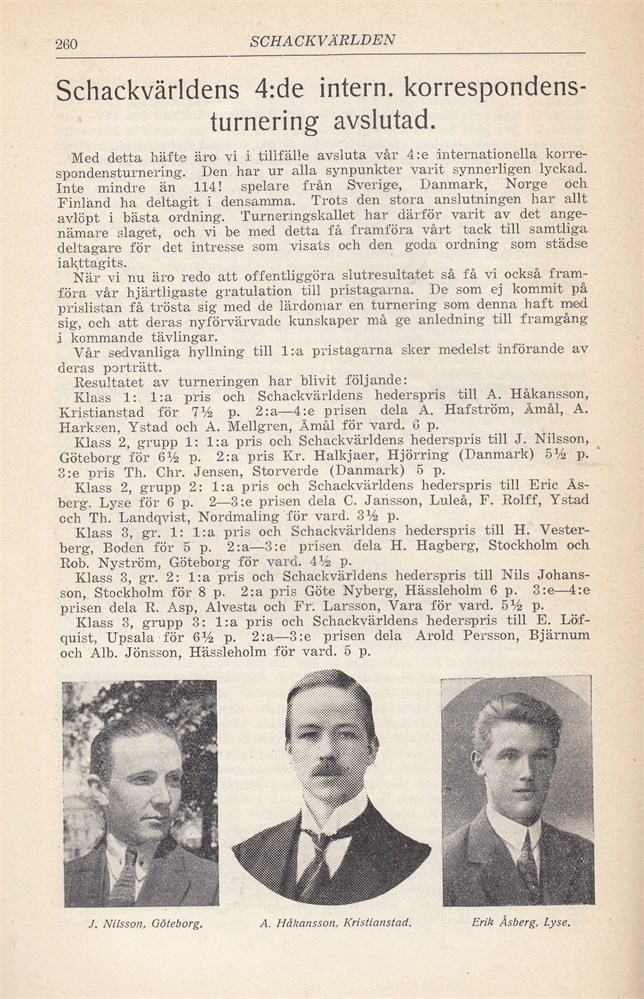 260 SCHACKVÄRLDEN

Schackvärldens 4:de intern. korrespondensturnering avslutad.

Med detta häfte äro vi i tillfälle avsluta vår 4:e internationella korrespondensturnering. Den har ur alla synpunkter varit synnerligen lyckad. Inte mindre än 114! spelare från Sverige, Danmark, Norge och Finland ha deltagit i densamma. Trots den stora anslutningen har allt avlöpt i bästa ordning. Turneringskallet har därför varit av det angenämare slaget, och vi be med detta få framföra vårt tack till samtliga deltagare för det intresse som visats och den goda ordning som städse iakttagits.

När vi nu äro redo att offentliggöra slutresultatet så få vi också framföra vår hjärtligaste gratulation till pristagarna. De som ej kommit på prislistan få trösta sig med de lärdomar en turnering som denna haft med sig, och att deras nyförvärvade kunskaper må ge anledning till framgång i kommande tävlingar.

Vår sedvanliga hyllning till 1:a pristagarna sker medelst införande av deras porträtt.

Resultatet av turneringen har blivit följande:

Klass 1: 1:a pris och Schackvärldens hederspris till A. Håkansson, Kristianstad för 7½ p. 2:a—4:e prisen dela A. Hafström, Åmål, A. Harksen, Ystad och A. Mellgren, Åmål för vard. 6 p.

Klass 2, grupp 1: 1:a pris och Schackvärldens hederspris till J. Nilsson, Göteborg för 6½ p. 2:a pris Kr. Halkjaer, Hjörring (Danmark) 5½ p. 3:e pris Th. Chr. Jensen, Storverde (Danmark) 5 p.

Klass 2, grupp 2: 1:a pris och Schackvärldens hederspris till Eric Åsberg, Lyse för 6 p. 2—3:e prisen dela C. Jansson, Luleå, F. Rolff, Ystad och Th. Landqvist, Nordmaling för vard. 3½ p.

Klass 3, gr. 1: 1:a pris och Schackvärldens hederspris till H. Vesterberg, Boden för 5 p. 2:a—3:e prisen dela H. Hagberg, Stockholm och Rob. Nyström, Göteborg för vard. 4½ p.

Klass 3, gr. 2: 1:a pris och Schackvärldens hederspris till Nils Johansson, Stockholm för 8 p. 2:a pris Göte Nyberg, Hässleholm 6 p. 3:e—4:e prisen dela R. Asp, Alvesta och Fr. Larsson, Vara för vard. 5½ p.

Klass 3, grupp 3: 1:a pris och Schackvärldens hederspris till E. Löfquist, Upsala för 6½ p. 2:a—3:e prisen dela Arold Persson, Bjärnum och Alb. Jönsson, Hässleholm för vard. 5 p.

J. Nilsson, Göteborg. A. Håkansson, Kristianstad. Erik Åsberg, Lyse.